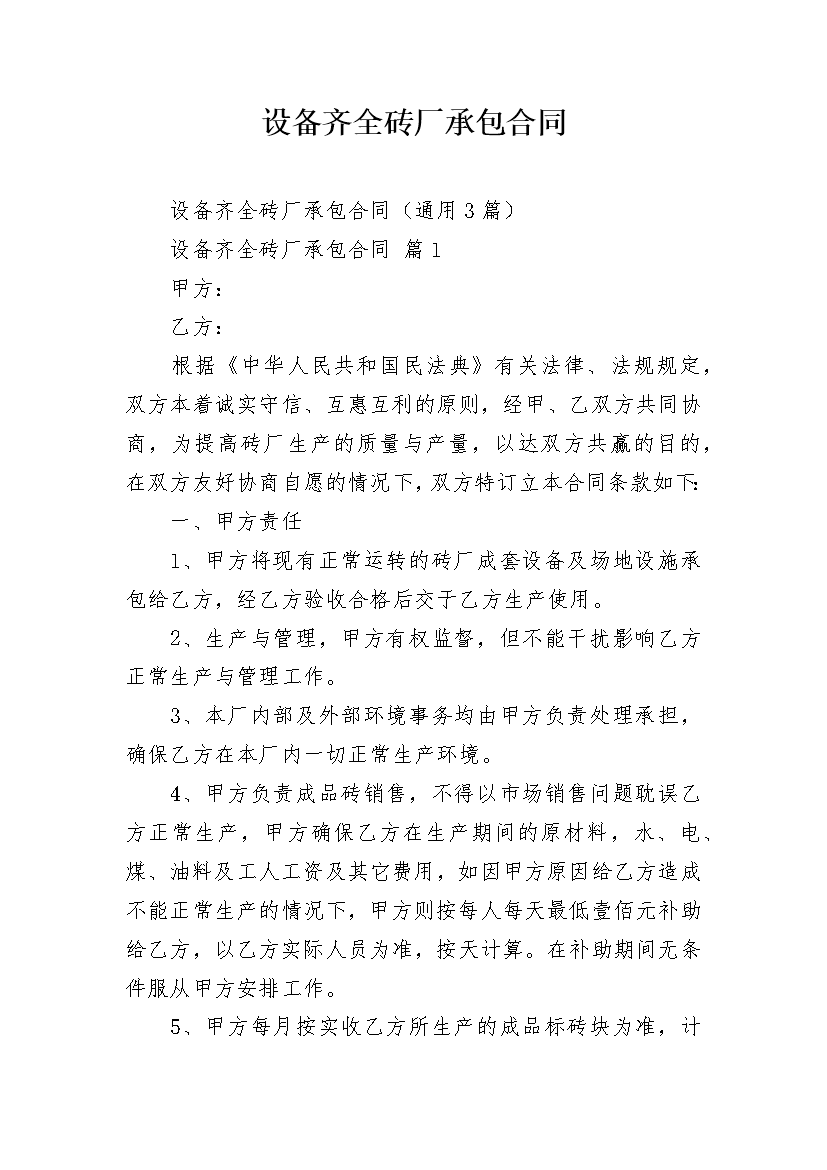 设备齐全砖厂承包合同

设备齐全砖厂承包合同（通用3篇）

设备齐全砖厂承包合同 篇1

甲方：

乙方：

根据《中华人民共和国民法典》有关法律、法规规定，双方本着诚实守信、互惠互利的原则，经甲、乙双方共同协商，为提高砖厂生产的质量与产量，以达双方共赢的目的，在双方友好协商自愿的情况下，双方特订立本合同条款如下：

一、甲方责任

1、甲方将现有正常运转的砖厂成套设备及场地设施承包给乙方，经乙方验收合格后交于乙方生产使用。

2、生产与管理，甲方有权监督，但不能干扰影响乙方正常生产与管理工作。

3、本厂内部及外部环境事务均由甲方负责处理承担，确保乙方在本厂内一切正常生产环境。

4、甲方负责成品砖销售，不得以市场销售问题耽误乙方正常生产，甲方确保乙方在生产期间的原材料，水、电、煤、油料及工人工资及其它费用，如因甲方原因给乙方造成不能正常生产的情况下，甲方则按每人每天最低壹佰元补助给乙方，以乙方实际人员为准，按天计算。在补助期间无条件服从甲方安排工作。

5、甲方每月按实收乙方所生产的成品标砖块为准，计